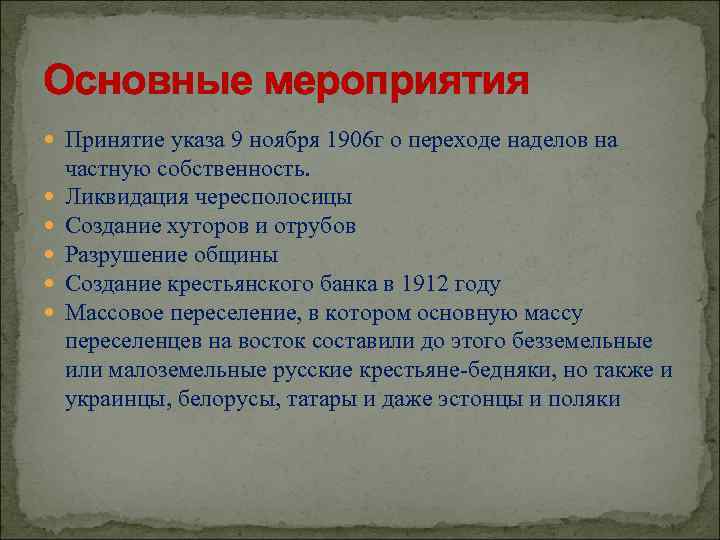 Основные мероприятия

- Принятие указа 9 ноября 1906г о переходе наделов на частную собственность.
- Ликвидация чересполосицы
- Создание хуторов и отрубов
- Разрушение общины
- Создание крестьянского банка в 1912 году
- Массовое переселение, в котором основную массу переселенцев на восток составили до этого безземельные или малоземельные русские крестьяне-бедняки, но также и украинцы, белорусы, татары и даже эстонцы и поляки